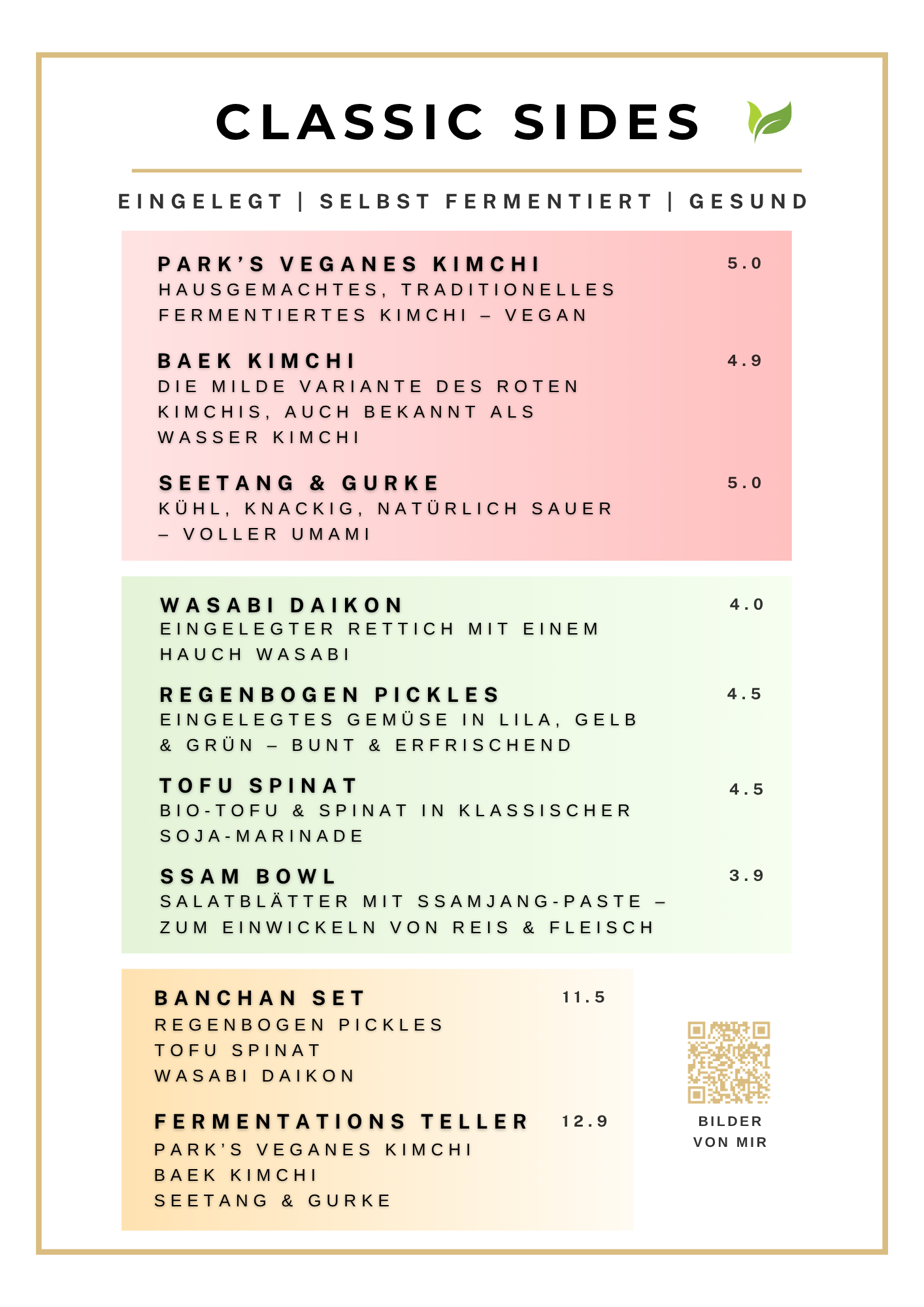 CLASSIC SIDES

EINGELEGT | SELBST FERMENTIERT | GESUND

PARK'S VEGANES KIMCHI
5.0
HAUSGEMACHTES, TRADITIONELLES FERMENTIERTES KIMCHI – VEGAN

BAEK KIMCHI
4.9
DIE MILDE VARIANTE DES ROTEN KIMCHIS, AUCH BEKANNT ALS WASSER KIMCHI

SEETANG & GURKE
5.0
KÜHL, KNACKIG, NATÜRLICH SAUER – VOLLER UMAMI

WASABI DAIKON
4.0
EINGELEGTER RETTICH MIT EINEM HAUCH WASABI

REGENBOGEN PICKLES
4.5
EINGELEGTES GEMÜSE IN LILA, GELB & GRÜN – BUNT & ERFRISCHEND

TOFU SPINAT
4.5
BIO-TOFU & SPINAT IN KLASSISCHER SOJA-MARINADE

SSAM BOWL
3.9
SALATBLÄTTER MIT SSAMJANG-PASTE – ZUM EINWICKELN VON REIS & FLEISCH

BANCHAN SET
11.5
REGENBOGEN PICKLES
TOFU SPINAT
WASABI DAIKON

FERMENTATIONS TELLER
12.9
PARK'S VEGANES KIMCHI
BAEK KIMCHI
SEETANG & GURKE

BILDER
VON MIR